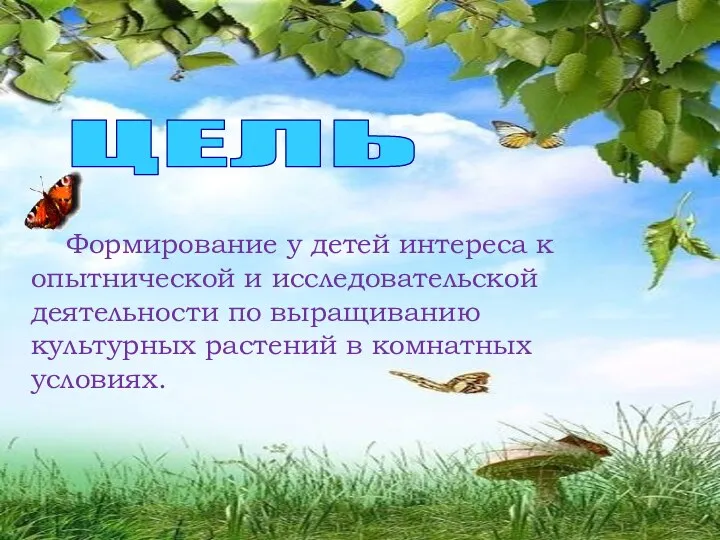 ЦЕЛЬ

Формирование у детей интереса к опытнической и исследовательской деятельности по выращиванию культурных растений в комнатных условиях.